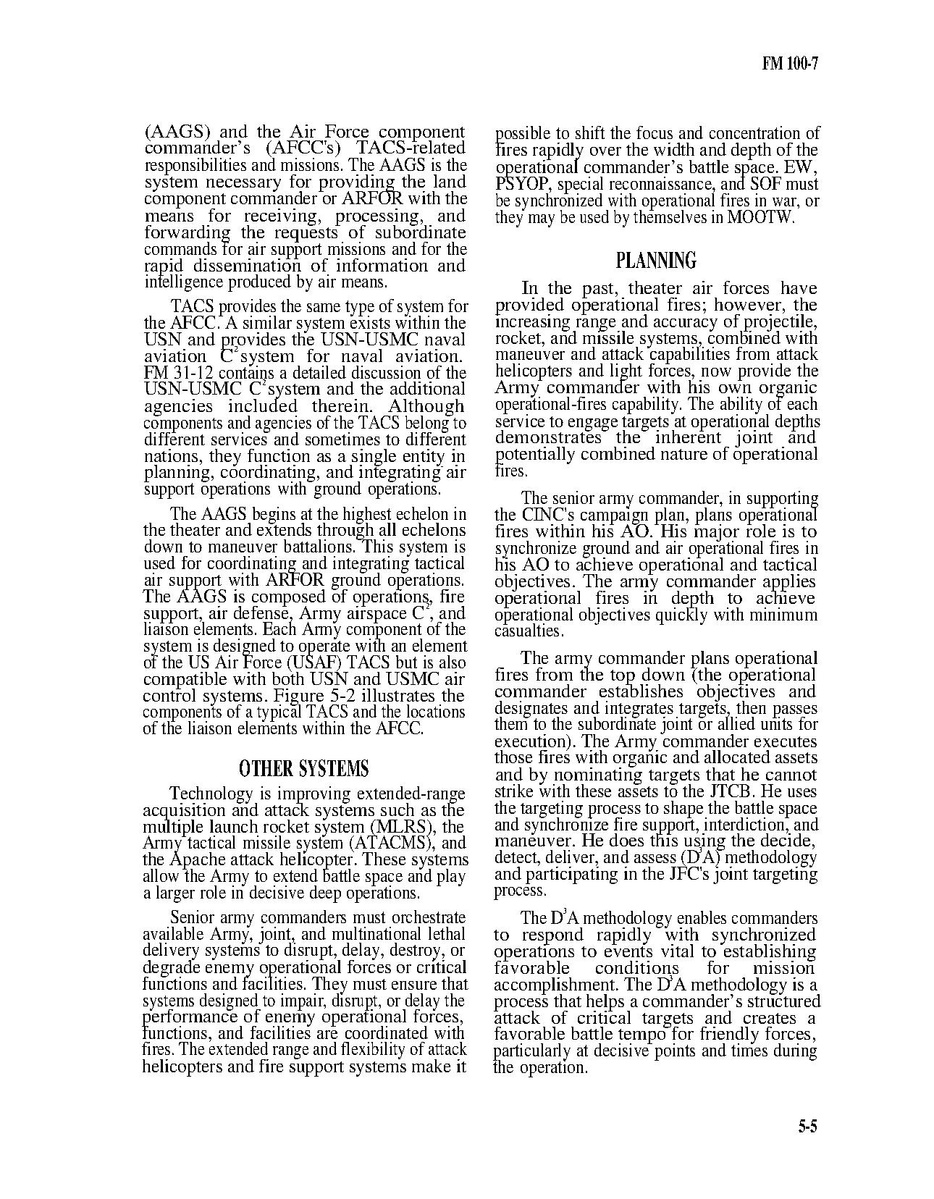 FM 100-7

(AAGS) and the Air Force component commander's (AFCC's) TACS-related responsibilities and missions. The AAGS is the system necessary for providing the land component commander or ARFOR with the means for receiving, processing, and forwarding the requests of subordinate commands for air support missions and for the rapid dissemination of information and intelligence produced by air means.

TACS provides the same type of system for the AFCC. A similar system exists within the USN and provides the USN-USMC naval aviation $C^2$ system for naval aviation. FM 31-12 contains a detailed discussion of the USN-USMC $C^2$ system and the additional agencies included therein. Although components and agencies of the TACS belong to different services and sometimes to different nations, they function as a single entity in planning, coordinating, and integrating air support operations with ground operations.

The AAGS begins at the highest echelon in the theater and extends through all echelons down to maneuver battalions. This system is used for coordinating and integrating tactical air support with ARFOR ground operations. The AAGS is composed of operations, fire support, air defense, Army airspace $C^2$, and liaison elements. Each Army component of the system is designed to operate with an element of the US Air Force (USAF) TACS but is also compatible with both USN and USMC air control systems. Figure 5-2 illustrates the components of a typical TACS and the locations of the liaison elements within the AFCC.

OTHER SYSTEMS

Technology is improving extended-range acquisition and attack systems such as the multiple launch rocket system (MLRS), the Army tactical missile system (ATACMS), and the Apache attack helicopter. These systems allow the Army to extend battle space and play a larger role in decisive deep operations.

Senior army commanders must orchestrate available Army, joint, and multinational lethal delivery systems to disrupt, delay, destroy, or degrade enemy operational forces or critical functions and facilities. They must ensure that systems designed to impair, disrupt, or delay the performance of enemy operational forces, functions, and facilities are coordinated with fires. The extended range and flexibility of attack helicopters and fire support systems make it possible to shift the focus and concentration of fires rapidly over the width and depth of the operational commander's battle space. EW, PSYOP, special reconnaissance, and SOF must be synchronized with operational fires in war, or they may be used by themselves in MOOTW.

PLANNING

In the past, theater air forces have provided operational fires; however, the increasing range and accuracy of projectile, rocket, and missile systems, combined with maneuver and attack capabilities from attack helicopters and light forces, now provide the Army commander with his own organic operational-fires capability. The ability of each service to engage targets at operational depths demonstrates the inherent joint and potentially combined nature of operational fires.

The senior army commander, in supporting the CINC's campaign plan, plans operational fires within his AO. His major role is to synchronize ground and air operational fires in his AO to achieve operational and tactical objectives. The army commander applies operational fires in depth to achieve operational objectives quickly with minimum casualties.

The army commander plans operational fires from the top down (the operational commander establishes objectives and designates and integrates targets, then passes them to the subordinate joint or allied units for execution). The Army commander executes those fires with organic and allocated assets and by nominating targets that he cannot strike with these assets to the JTCB. He uses the targeting process to shape the battle space and synchronize fire support, interdiction, and maneuver. He does this using the decide, detect, deliver, and assess ($D^3A$) methodology and participating in the JFC's joint targeting process.

The $D^3A$ methodology enables commanders to respond rapidly with synchronized operations to events vital to establishing favorable conditions for mission accomplishment. The $D^3A$ methodology is a process that helps a commander's structured attack of critical targets and creates a favorable battle tempo for friendly forces, particularly at decisive points and times during the operation.

5-5